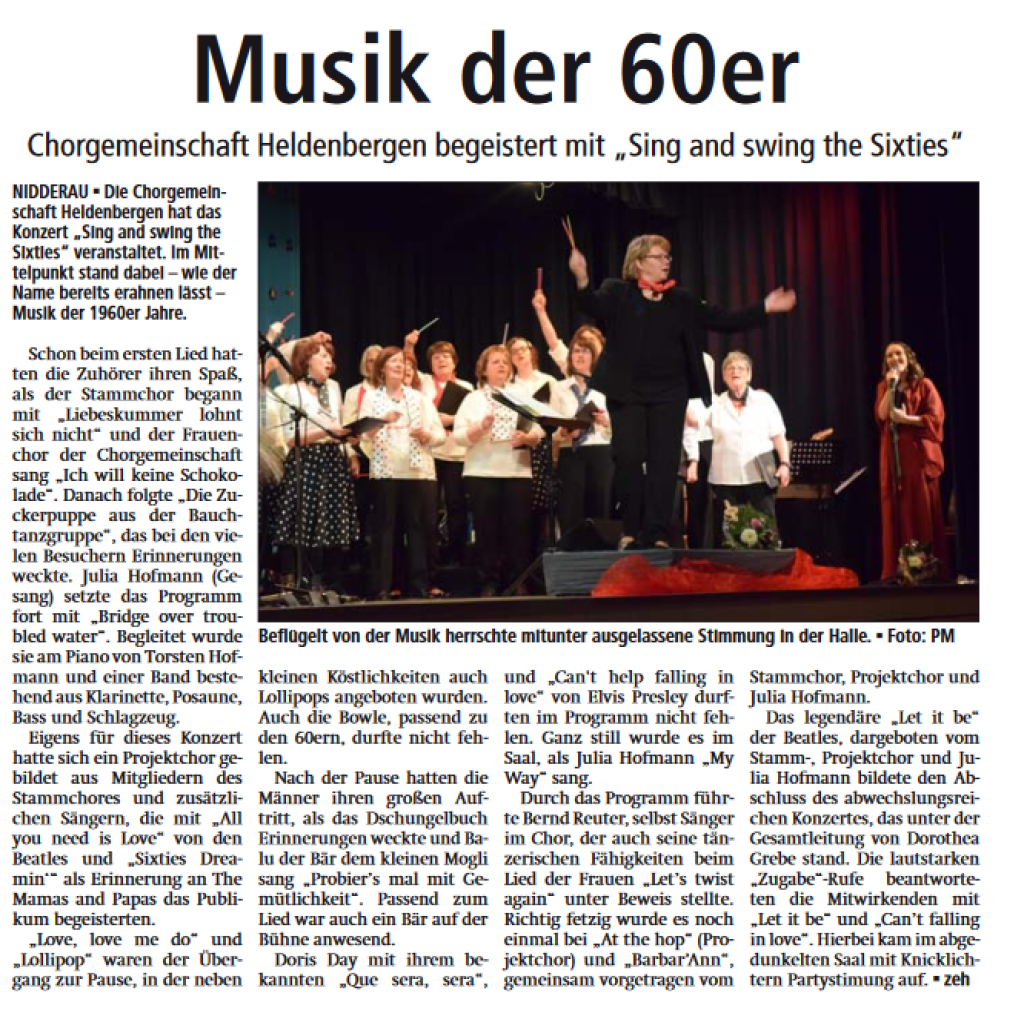 Musik der 60er

Chorgemeinschaft Heldenbergen begeistert mit „Sing and swing the Sixties“

NIDDERAU ▪ Die Chorgemeinschaft Heldenbergen hat das Konzert „Sing and swing the Sixties“ veranstaltet. Im Mittelpunkt stand dabei – wie der Name bereits erahnen lässt – Musik der 1960er Jahre.

Schon beim ersten Lied hatten die Zuhörer ihren Spaß, als der Stammchor begann mit „Liebeskummer lohnt sich nicht“ und der Frauenchor der Chorgemeinschaft sang „Ich will keine Schokolade“. Danach folgte „Die Zuckerpuppe aus der Bauchtanzgruppe“, das bei den vielen Besuchern Erinnerungen weckte. Julia Hofmann (Gesang) setzte das Programm fort mit „Bridge over troubled water“. Begleitet wurde sie am Piano von Torsten Hofmann und einer Band bestehend aus Klarinette, Posaune, Bass und Schlagzeug.

Eigens für dieses Konzert hatte sich ein Projektchor gebildet aus Mitgliedern des Stammchores und zusätzlichen Sängern, die mit „All you need is Love“ von den Beatles und „Sixties Dreamin'“ als Erinnerung an The Mamas and Papas das Publikum begeisterten.

„Love, love me do“ und „Lollipop“ waren der Übergang zur Pause, in der neben kleinen Köstlichkeiten auch Lollipops angeboten wurden. Auch die Bowle, passend zu den 60ern, durfte nicht fehlen.

Nach der Pause hatten die Männer ihren großen Auftritt, als das Dschungelbuch Erinnerungen weckte und Balu der Bär dem kleinen Mogli sang „Probier's mal mit Gemütlichkeit“. Passend zum Lied war auch ein Bär auf der Bühne anwesend.

Doris Day mit ihrem bekannten „Que sera, sera“, und „Can't help falling in love“ von Elvis Presley durften im Programm nicht fehlen. Ganz still wurde es im Saal, als Julia Hofmann „My Way“ sang.

Durch das Programm führte Bernd Reuter, selbst Sänger im Chor, der auch seine tänzerischen Fähigkeiten beim Lied der Frauen „Let's twist again“ unter Beweis stellte. Richtig fetzig wurde es noch einmal bei „At the hop“ (Projektchor) und „Barbar'Ann“, gemeinsam vorgetragen vom Stammchor, Projektchor und Julia Hofmann.

Das legendäre „Let it be“ der Beatles, dargeboten vom Stamm-, Projektchor und Julia Hofmann bildete den Abschluss des abwechslungsreichen Konzertes, das unter der Gesamtleitung von Dorothea Grebe stand. Die lautstarken „Zugabe“-Rufe beantworteten die Mitwirkenden mit „Let it be“ und „Can't falling in love“. Hierbei kam im abgedunkelten Saal mit Knicklichtern Partystimung auf. ▪ zeh

Beflügelt von der Musik herrschte mitunter ausgelassene Stimmung in der Halle. ▪ Foto: PM